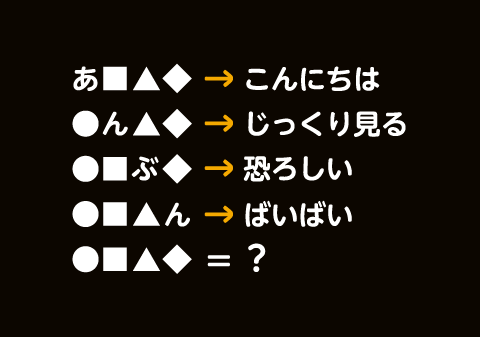 あ■▲◆ → こんにちは
●ん▲◆ → じっくり見る
●■ぶ◆ → 恐ろしい
●■▲ん → ばいばい
●■▲◆ ＝ ？